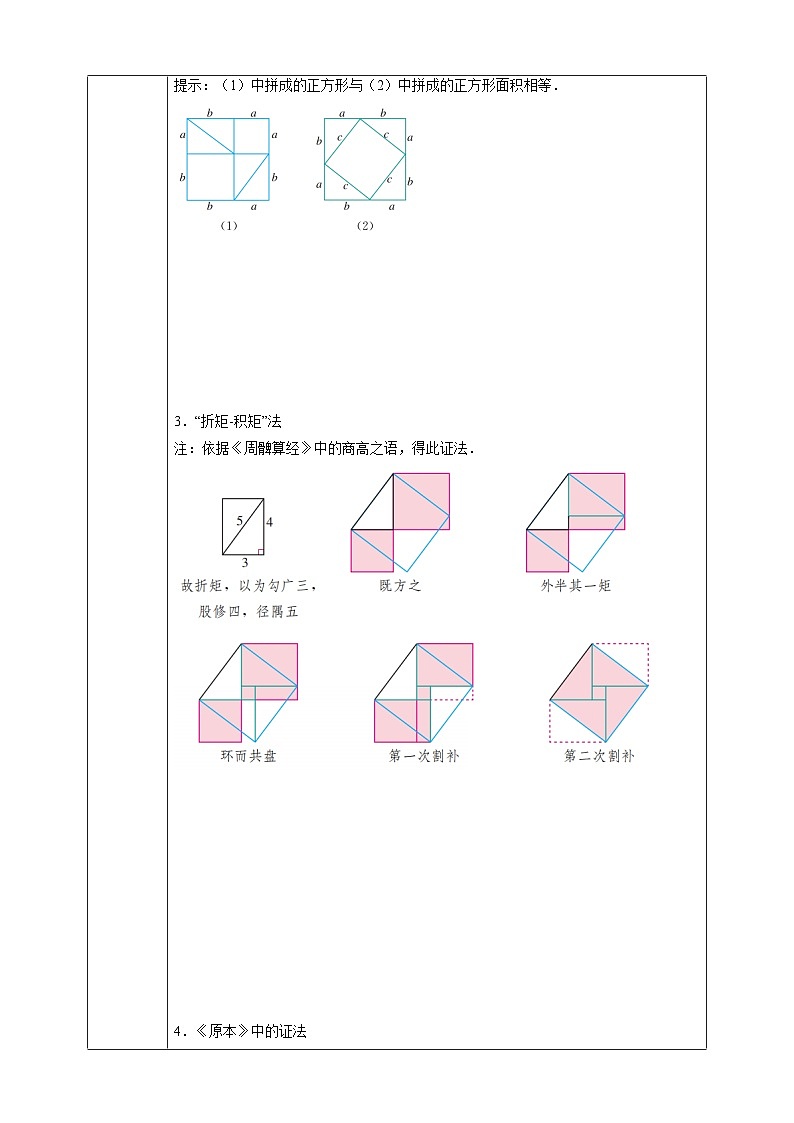 提示：（1）中拼成的正方形与（2）中拼成的正方形面积相等．

b a
a a
b b
b a
（1）

a b
b c c a
a c c b
b a
（2）

3．“折矩-积矩”法
注：依据《周髀算经》中的商高之语，得此证法．

5 4
3
故折矩，以为勾广三，股修四，径隅五

既方之

外半其一矩

环而共盘

第一次割补

第二次割补

4．《原本》中的证法